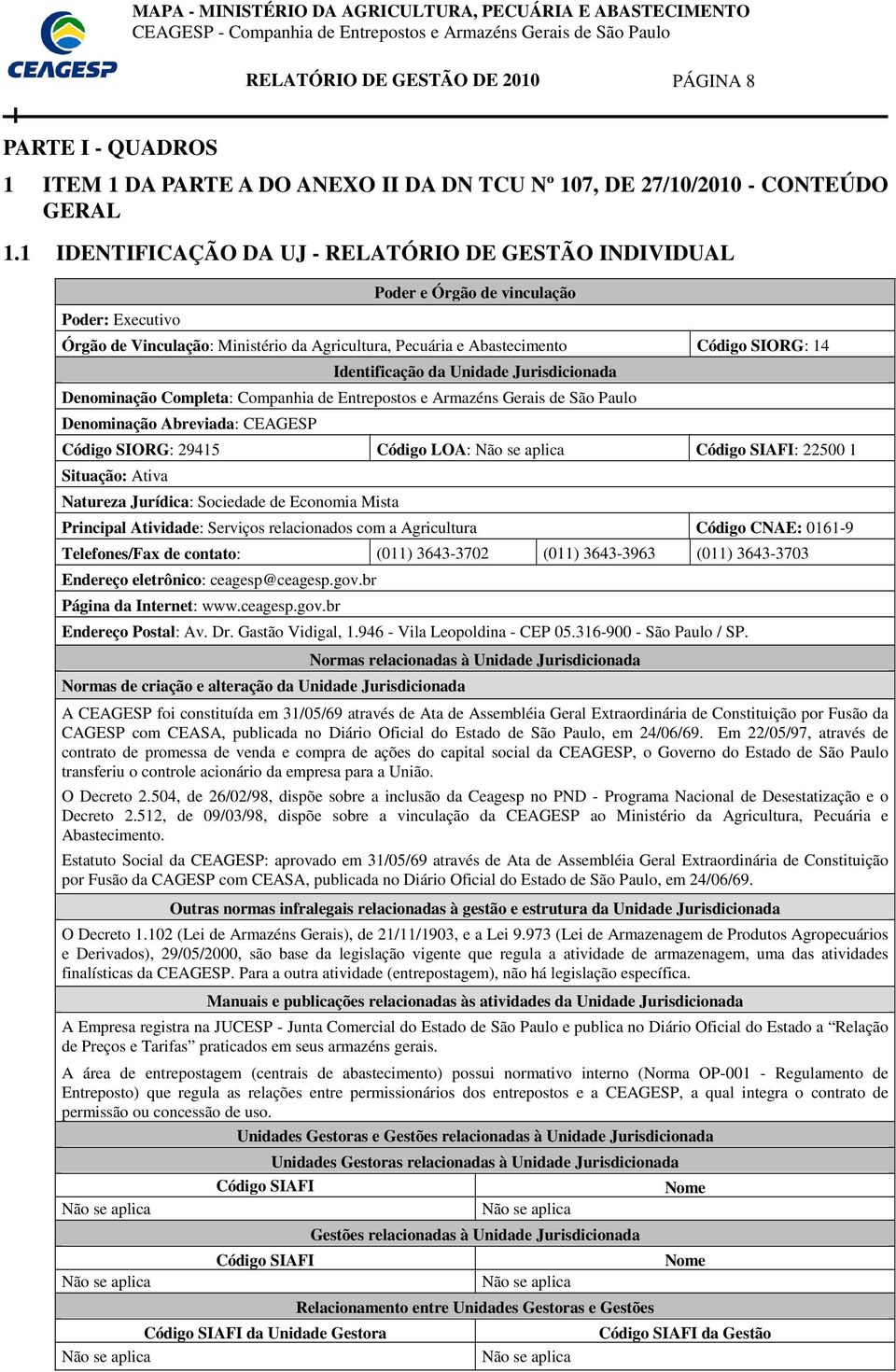 CEAGESP

MAPA - MINISTÉRIO DA AGRICULTURA, PECUÁRIA E ABASTECIMENTO
CEAGESP - Companhia de Entrepostos e Armazéns Gerais de São Paulo

RELATÓRIO DE GESTÃO DE 2010 PÁGINA 8

PARTE I - QUADROS

1 ITEM 1 DA PARTE A DO ANEXO II DA DN TCU Nº 107, DE 27/10/2010 - CONTEÚDO GERAL

1.1 IDENTIFICAÇÃO DA UJ - RELATÓRIO DE GESTÃO INDIVIDUAL

Poder e Órgão de vinculação

Poder: Executivo

Órgão de Vinculação: Ministério da Agricultura, Pecuária e Abastecimento Código SIORG: 14

Identificação da Unidade Jurisdicionada

Denominação Completa: Companhia de Entrepostos e Armazéns Gerais de São Paulo

Denominação Abreviada: CEAGESP

Código SIORG: 29415 Código LOA: Não se aplica Código SIAFI: 22500 1

Situação: Ativa

Natureza Jurídica: Sociedade de Economia Mista

Principal Atividade: Serviços relacionados com a Agricultura Código CNAE: 0161-9

Telefones/Fax de contato: (011) 3643-3702 (011) 3643-3963 (011) 3643-3703

Endereço eletrônico: ceagesp@ceagesp.gov.br

Página da Internet: www.ceagesp.gov.br

Endereço Postal: Av. Dr. Gastão Vidigal, 1.946 - Vila Leopoldina - CEP 05.316-900 - São Paulo / SP.

Normas relacionadas à Unidade Jurisdicionada

Normas de criação e alteração da Unidade Jurisdicionada

A CEAGESP foi constituída em 31/05/69 através de Ata de Assembléia Geral Extraordinária de Constituição por Fusão da CAGESP com CEASA, publicada no Diário Oficial do Estado de São Paulo, em 24/06/69. Em 22/05/97, através de contrato de promessa de venda e compra de ações do capital social da CEAGESP, o Governo do Estado de São Paulo transferiu o controle acionário da empresa para a União.

O Decreto 2.504, de 26/02/98, dispõe sobre a inclusão da Ceagesp no PND - Programa Nacional de Desestatização e o Decreto 2.512, de 09/03/98, dispõe sobre a vinculação da CEAGESP ao Ministério da Agricultura, Pecuária e Abastecimento.

Estatuto Social da CEAGESP: aprovado em 31/05/69 através de Ata de Assembléia Geral Extraordinária de Constituição por Fusão da CAGESP com CEASA, publicada no Diário Oficial do Estado de São Paulo, em 24/06/69.

Outras normas infralegais relacionadas à gestão e estrutura da Unidade Jurisdicionada

O Decreto 1.102 (Lei de Armazéns Gerais), de 21/11/1903, e a Lei 9.973 (Lei de Armazenagem de Produtos Agropecuários e Derivados), 29/05/2000, são base da legislação vigente que regula a atividade de armazenagem, uma das atividades finalísticas da CEAGESP. Para a outra atividade (entrepostagem), não há legislação específica.

Manuais e publicações relacionadas às atividades da Unidade Jurisdicionada

A Empresa registra na JUCESP - Junta Comercial do Estado de São Paulo e publica no Diário Oficial do Estado a “Relação de Preços e Tarifas” praticados em seus armazéns gerais.

A área de entrepostagem (centrais de abastecimento) possui normativo interno (Norma OP-001 - Regulamento de Entreposto) que regula as relações entre permissionários dos entrepostos e a CEAGESP, a qual integra o contrato de permissão ou concessão de uso.

Unidades Gestoras e Gestões relacionadas à Unidade Jurisdicionada

Unidades Gestoras relacionadas à Unidade Jurisdicionada

| Código SIAFI | Nome |
|---|---|
| Não se aplica | Não se aplica |

Gestões relacionadas à Unidade Jurisdicionada

| Código SIAFI | Nome |
|---|---|
| Não se aplica | Não se aplica |

Relacionamento entre Unidades Gestoras e Gestões

| Código SIAFI da Unidade Gestora | Código SIAFI da Gestão |
|---|---|
| Não se aplica | Não se aplica |